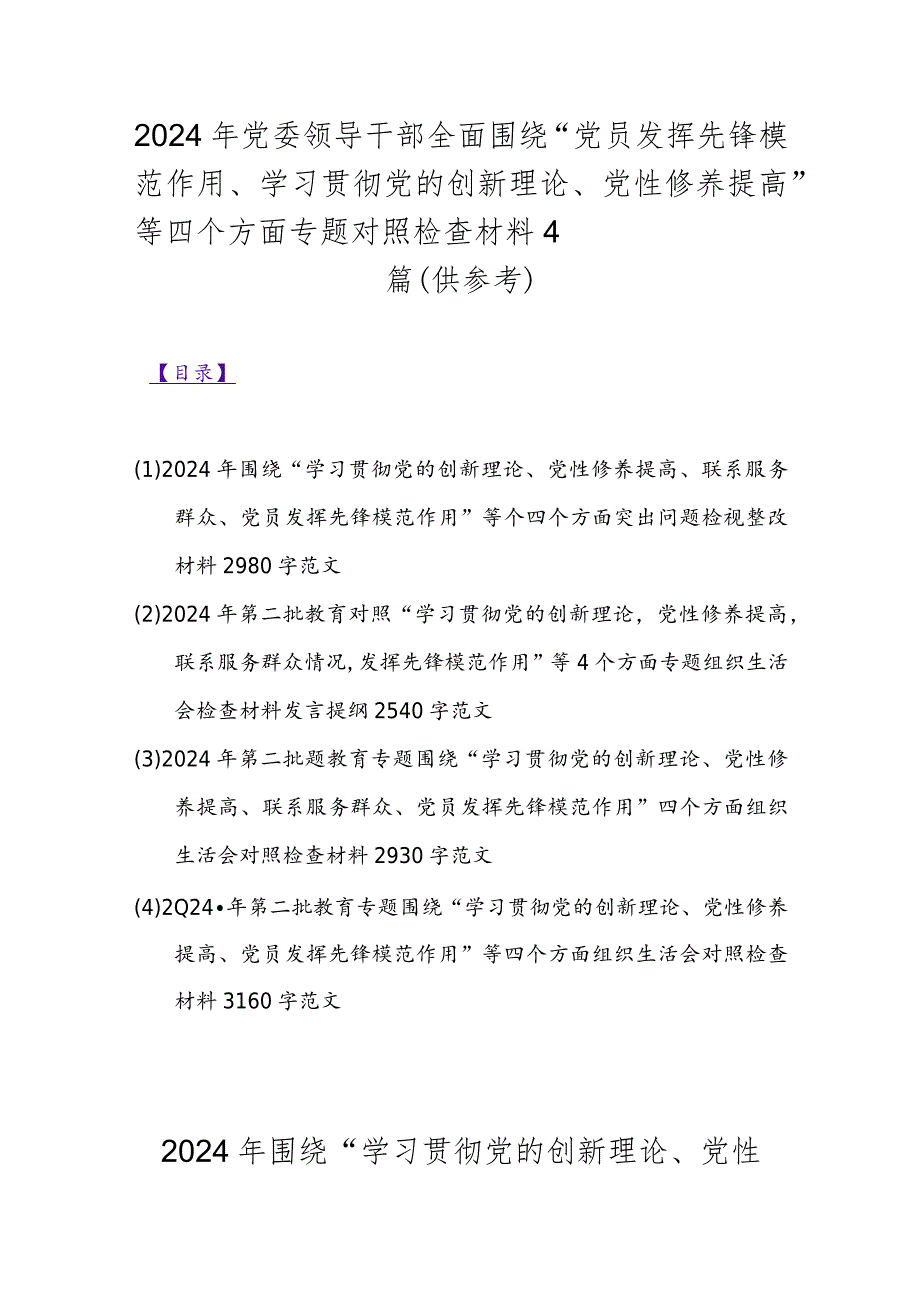 2024年党委领导干部全面围绕“党员发挥先锋模范作用、学习贯彻党的创新理论、党性修养提高”等四个方面专题对照检查材料4篇(供参考)

【目录】

(1)2024年围绕“学习贯彻党的创新理论、党性修养提高、联系服务群众、党员发挥先锋模范作用”等个四个方面突出问题检视整改材料2980字范文

(2)2024年第二批教育对照“学习贯彻党的创新理论，党性修养提高，联系服务群众情况，发挥先锋模范作用”等4个方面专题组织生活会检查材料发言提纲2540字范文

(3)2024年第二批题教育专题围绕“学习贯彻党的创新理论、党性修养提高、联系服务群众、党员发挥先锋模范作用”四个方面组织生活会对照检查材料2930字范文

(4)2Q24•年第二批教育专题围绕“学习贯彻党的创新理论、党性修养提高、党员发挥先锋模范作用”等四个方面组织生活会对照检查材料3160字范文

2024年围绕“学习贯彻党的创新理论、党性